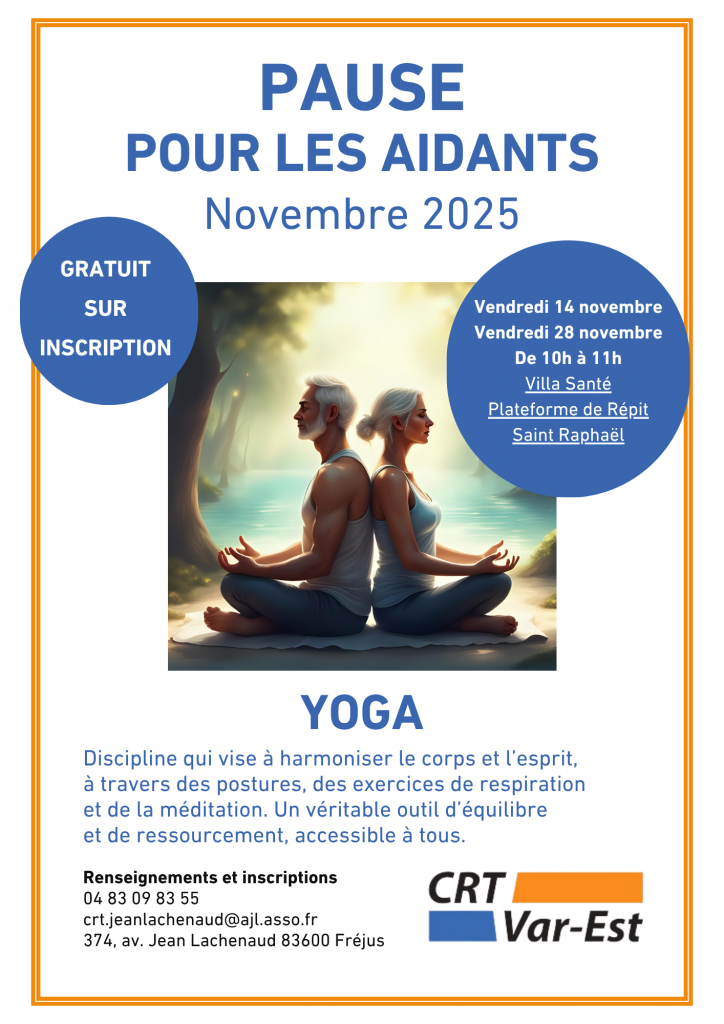 PAUSE
POUR LES AIDANTS
Novembre 2025

GRATUIT
SUR
INSCRIPTION

Vendredi 14 novembre
Vendredi 28 novembre
De 10h à 11h
Villa Santé
Plateforme de Répit
Saint Raphaël

YOGA

Discipline qui vise à harmoniser le corps et l'esprit, à travers des postures, des exercices de respiration et de la méditation. Un véritable outil d'équilibre et de ressourcement, accessible à tous.

Renseignements et inscriptions
04 83 09 83 55
crt.jeanlachenaud@ajl.asso.fr
374, av. Jean Lachenaud 83600 Fréjus

CRT
Var-Est